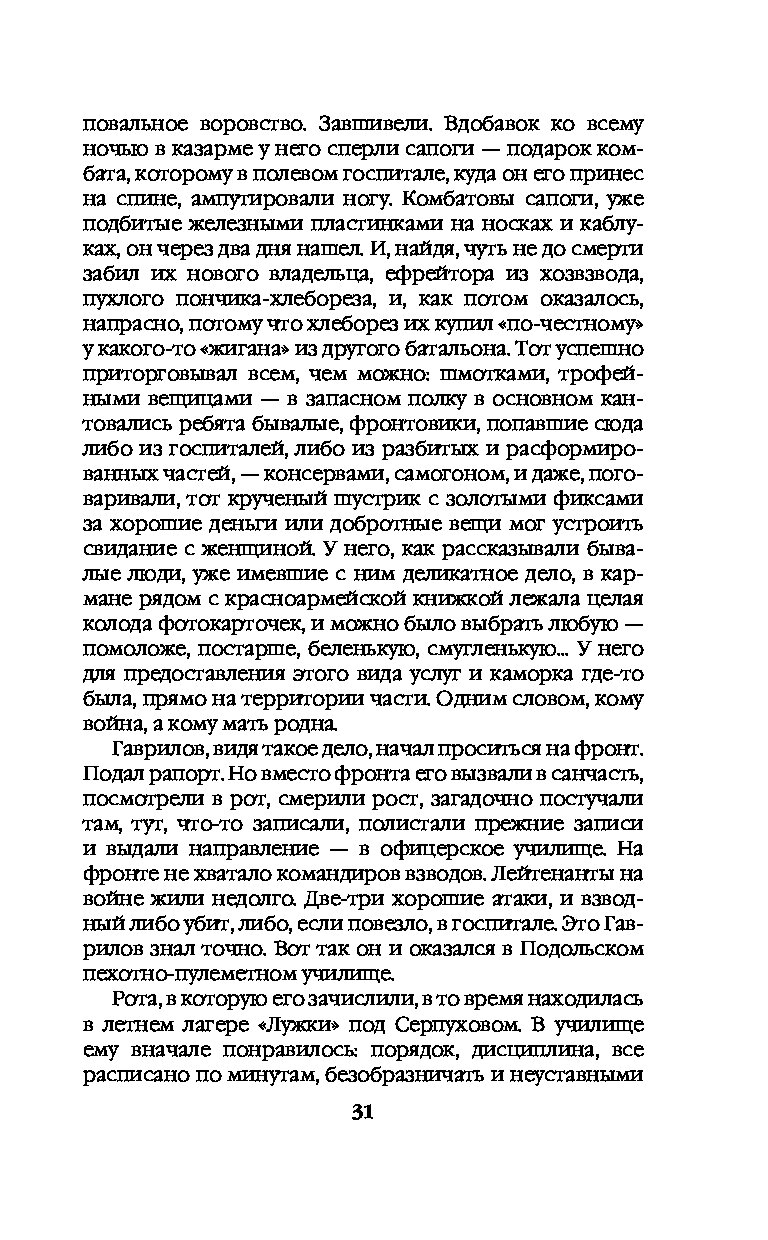 повальное воровство. Завшивели. Вдобавок ко всему ночью в казарме у него сперли сапоги — подарок комбата, которому в полевом госпитале, куда он его принес на спине, ампутировали ногу. Комбатовы сапоги, уже подбитые железными пластинками на носках и каблуках, он через два дня нашел. И, найдя, чуть не до смерти забил их нового владельца, ефрейтора из хозвзвода, пухлого пончика-хлебореза, и, как потом оказалось, напрасно, потому что хлеборез их купил «по-честному» у какого-то «жигана» из другого батальона. Тот успешно приторговывал всем, чем можно: шмотками, трофейными вещицами — в запасном полку в основном кантовались ребята бывалые, фронтовики, попавшие сюда либо из госпиталей, либо из разбитых и расформированных частей, — консервами, самогоном, и даже, поговаривали, тот крученый шустрик с золотыми фиксами за хорошие деньги или добротные вещи мог устроить свидание с женщиной. У него, как рассказывали бывалые люди, уже имевшие с ним деликатное дело, в кармане рядом с красноармейской книжкой лежала целая колода фотокарточек, и можно было выбрать любую — помоложе, постарше, беленькую, смугленькую... У него для предоставления этого вида услуг и каморка где-то была, прямо на территории части. Одним словом, кому война, а кому мать родна.

Гаврилов, видя такое дело, начал проситься на фронт. Подал рапорт. Но вместо фронта его вызвали в санчасть, посмотрели в рот, смерили рост, загадочно постучали там, тут, что-то записали, полистали прежние записи и выдали направление — в офицерское училище. На фронте не хватало командиров взводов. Лейтенанты на войне жили недолго. Две-три хорошие атаки, и взводный либо убит, либо, если повезло, в госпитале. Это Гаврилов знал точно. Вот так он и оказался в Подольском пехотно-пулеметном училище.

Рота, в которую его зачислили, в то время находилась в летнем лагере «Лужки» под Серпуховом. В училище ему вначале понравилось: порядок, дисциплина, все расписано по минутам, безобразничать и неуставными

31